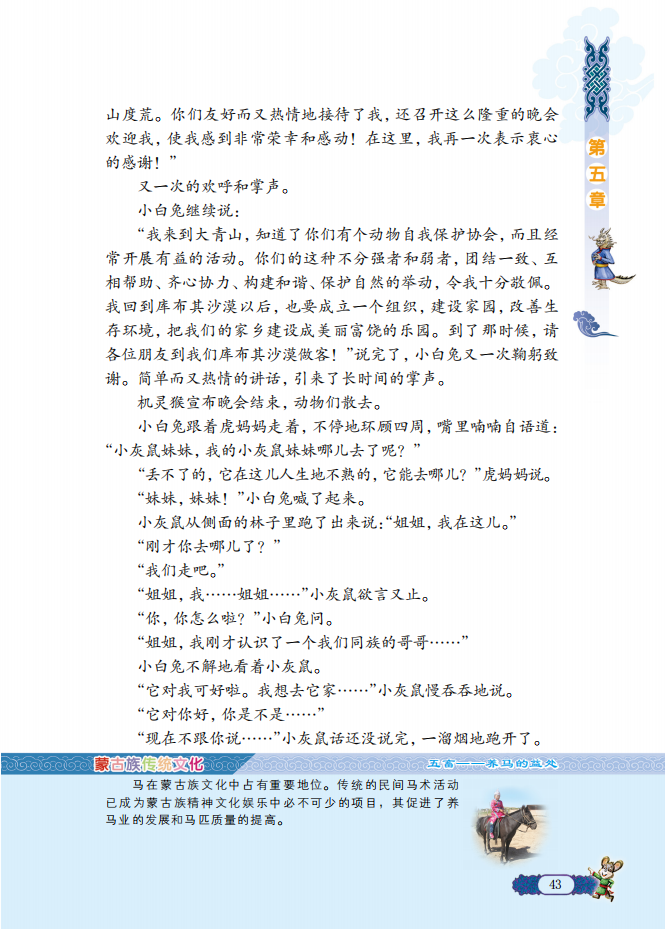 山度荒。你们友好而又热情地接待了我，还召开这么隆重的晚会欢迎我，使我感到非常荣幸和感动！在这里，我再一次表示衷心的感谢！”

又一次的欢呼和掌声。

小白兔继续说：

“我来到大青山，知道了你们有个动物自我保护协会，而且经常开展有益的活动。你们的这种不分强者和弱者，团结一致、互相帮助、齐心协力、构建和谐、保护自然的举动，令我十分敬佩。我回到库布其沙漠以后，也要成立一个组织，建设家园，改善生存环境，把我们的家乡建设成美丽富饶的乐园。到了那时候，请各位朋友到我们库布其沙漠做客！”说完了，小白兔又一次鞠躬致谢。简单而又热情的讲话，引来了长时间的掌声。

机灵猴宣布晚会结束，动物们散去。

小白兔跟着虎妈妈走着，不停地环顾四周，嘴里喃喃自语道：“小灰鼠妹妹，我的小灰鼠妹妹哪儿去了呢？”

“丢不了的，它在这儿人生地不熟的，它能去哪儿？”虎妈妈说。

“妹妹，妹妹！”小白兔喊了起来。

小灰鼠从侧面的林子里跑了出来说：“姐姐，我在这儿。”

“刚才你去哪儿了？”

“我们走吧。”

“姐姐，我……姐姐……”小灰鼠欲言又止。

“你，你怎么啦？”小白兔问。

“姐姐，我刚才认识了一个我们同族的哥哥……”

小白兔不解地看着小灰鼠。

“它对我可好啦。我想去它家……”小灰鼠慢吞吞地说。

“它对你好，你是不是……”

“现在不跟你说……”小灰鼠话还没说完，一溜烟地跑开了。

第五章

蒙古族传统文化

五畜——养马的益处

马在蒙古族文化中占有重要地位。传统的民间马术活动已成为蒙古族精神文化娱乐中必不可少的项目，其促进了养马业的发展和马匹质量的提高。

43